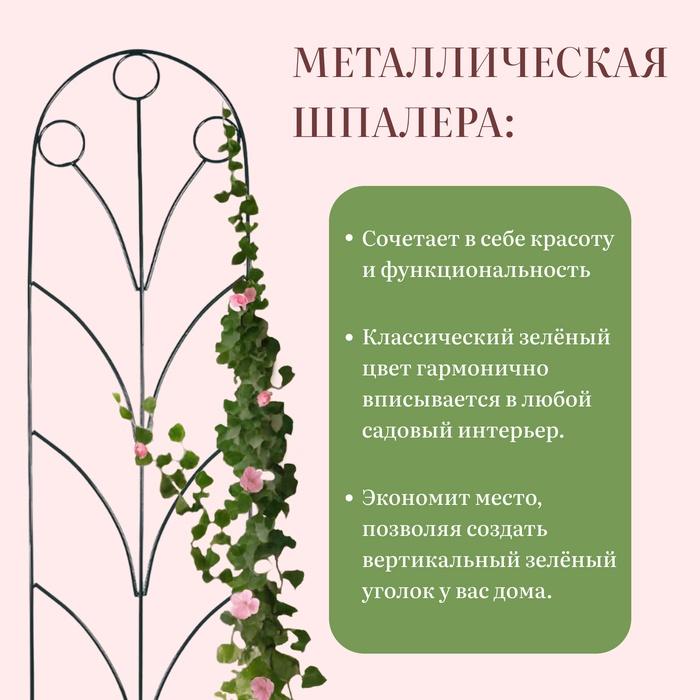 МЕТАЛЛИЧЕСКАЯ ШПАЛЕРА:

• Сочетает в себе красоту и функциональность

• Классический зелёный цвет гармонично вписывается в любой садовый интерьер.

• Экономит место, позволяя создать вертикальный зелёный уголок у вас дома.